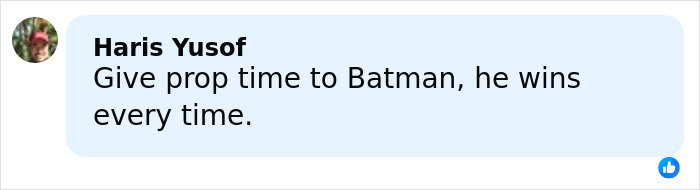 Haris Yusof
Give prop time to Batman, he wins every time.